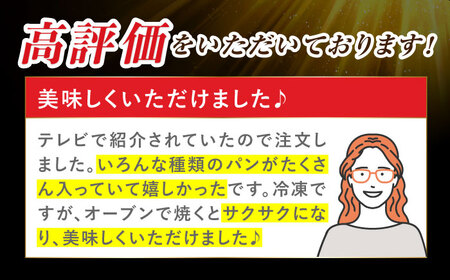 高評価をいただいております!

美味しくいただけました♪

テレビで紹介されていたので注文しました。いろんな種類のパンがたくさん入っていて嬉しかったです。冷凍ですが、オーブンで焼くとサクサクになり、美味しくいただけました♪